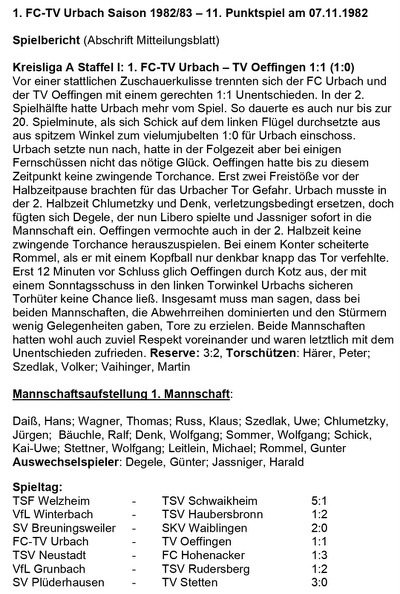 1. FC-TV Urbach Saison 1982/83 – 11. Punktspiel am 07.11.1982

Spielbericht (Abschrift Mitteilungsblatt)

Kreisliga A Staffel I: 1. FC-TV Urbach – TV Oeffingen 1:1 (1:0)
Vor einer stattlichen Zuschauerkulisse trennten sich der FC Urbach und der TV Oeffingen mit einem gerechten 1:1 Unentschieden. In der 2. Spielhälfte hatte Urbach mehr vom Spiel. So dauerte es auch nur bis zur 20. Spielminute, als sich Schick auf dem linken Flügel durchsetzte aus aus spitzem Winkel zum vielumjubelten 1:0 für Urbach einschoss. Urbach setzte nun nach, hatte in der Folgezeit aber bei einigen Fernschüssen nicht das nötige Glück. Oeffingen hatte bis zu diesem Zeitpunkt keine zwingende Torchance. Erst zwei Freistöße vor der Halbzeitpause brachten für das Urbacher Tor Gefahr. Urbach musste in der 2. Halbzeit Chlumetzky und Denk, verletzungsbedingt ersetzen, doch fügten sich Degele, der nun Libero spielte und Jassniger sofort in die Mannschaft ein. Oeffingen vermochte auch in der 2. Halbzeit keine zwingende Torchance herauszuspielen. Bei einem Konter scheiterte Rommel, als er mit einem Kopfball nur denkbar knapp das Tor verfehlte. Erst 12 Minuten vor Schluss glich Oeffingen durch Kotz aus, der mit einem Sonntagsschuss in den linken Torwinkel Urbachs sicheren Torhüter keine Chance ließ. Insgesamt muss man sagen, dass bei beiden Mannschaften, die Abwehrreihen dominierten und den Stürmern wenig Gelegenheiten gaben, Tore zu erzielen. Beide Mannschaften hatten wohl auch zuviel Respekt voreinander und waren letztlich mit dem Unentschieden zufrieden. Reserve: 3:2, Torschützen: Härer, Peter; Szedlak, Volker; Vaihinger, Martin

Mannschaftsaufstellung 1. Mannschaft:

Daiß, Hans; Wagner, Thomas; Russ, Klaus; Szedlak, Uwe; Chlumetzky, Jürgen; Bäuchle, Ralf; Denk, Wolfgang; Sommer, Wolfgang; Schick, Kai-Uwe; Stettner, Wolfgang; Leitlein, Michael; Rommel, Gunter
Auswechselspieler: Degele, Günter; Jassniger, Harald

Spieltag:
| TSF Welzheim | - | TSV Schwaikheim | 5:1 |
|---|---|---|---|
| VfL Winterbach | - | TSV Haubersbronn | 1:2 |
| SV Breuningsweiler | - | SKV Waiblingen | 2:0 |
| FC-TV Urbach | - | TV Oeffingen | 1:1 |
| TSV Neustadt | - | FC Hohenacker | 1:3 |
| VfL Grunbach | - | TSV Rudersberg | 1:2 |
| SV Plüderhausen | - | TV Stetten | 3:0 |